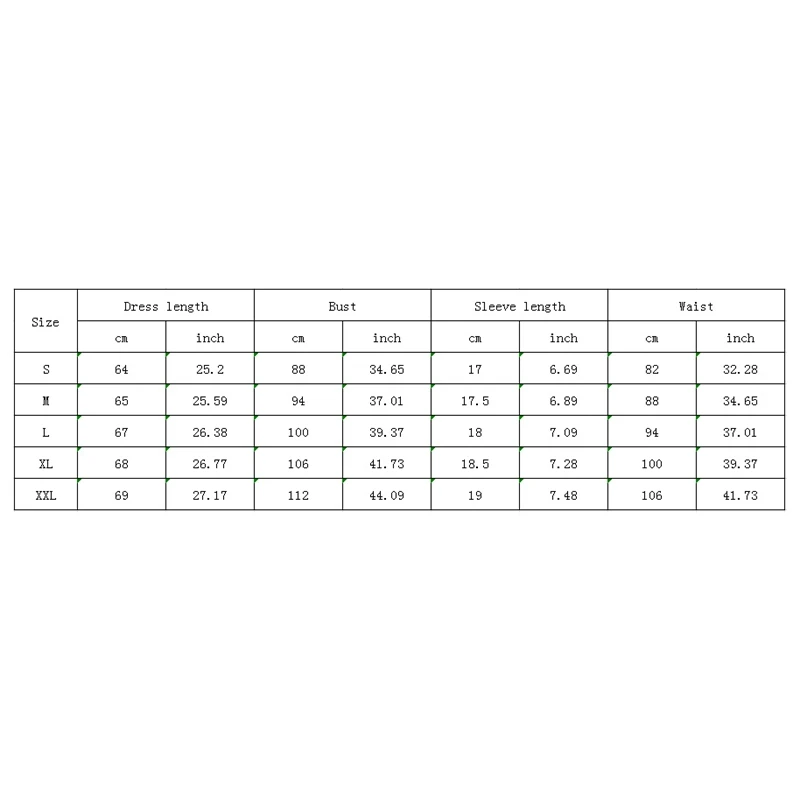 | Size | Dress length | | Bust | | Sleeve length | | Waist | |
|---|---|---|---|---|---|---|---|---|
| | cm | inch | cm | inch | cm | inch | cm | inch |
| S | 64 | 25.2 | 88 | 34.65 | 17 | 6.69 | 82 | 32.28 |
| M | 65 | 25.59 | 94 | 37.01 | 17.5 | 6.89 | 88 | 34.65 |
| L | 67 | 26.38 | 100 | 39.37 | 18 | 7.09 | 94 | 37.01 |
| XL | 68 | 26.77 | 106 | 41.73 | 18.5 | 7.28 | 100 | 39.37 |
| XXL | 69 | 27.17 | 112 | 44.09 | 19 | 7.48 | 106 | 41.73 |